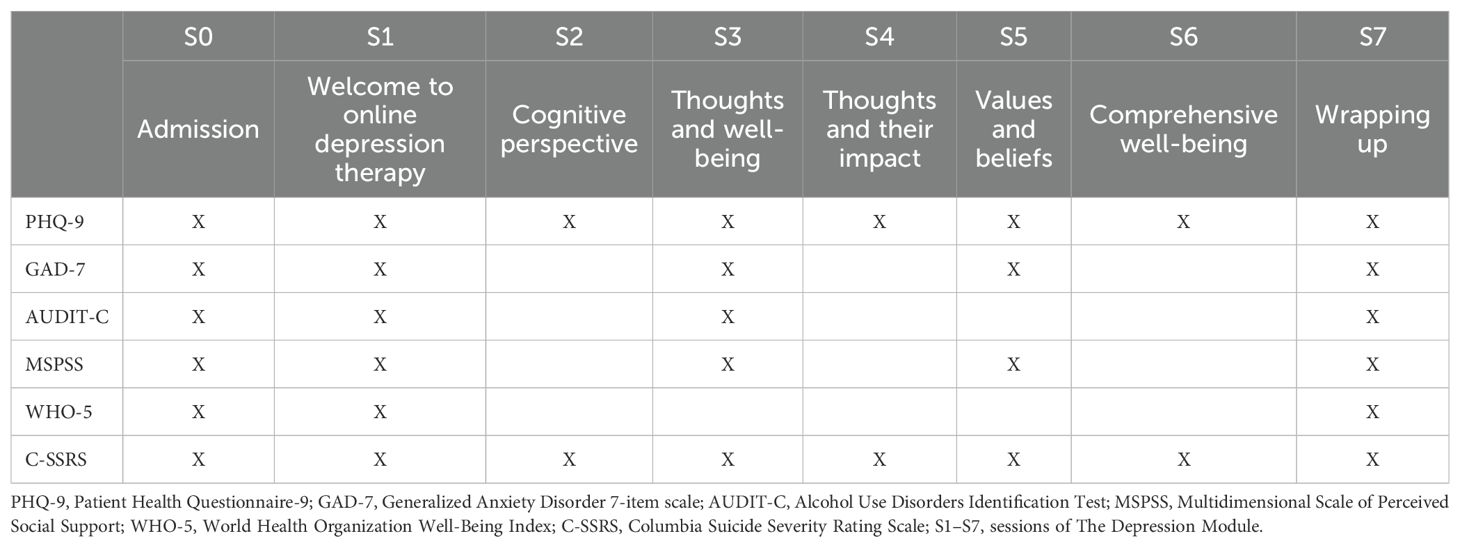 |  | S0 | S1 | S2 | S3 | S4 | S5 | S6 | S7 |
|---|---|---|---|---|---|---|---|---|
|  | Admission | Welcome to online depression therapy | Cognitive perspective | Thoughts and well-being | Thoughts and their impact | Values and beliefs | Comprehensive well-being | Wrapping up |
| PHQ-9 | X | X | X | X | X | X | X | X |
| GAD-7 | X | X |  | X |  | X |  | X |
| AUDIT-C | X | X |  | X |  |  |  | X |
| MSPSS | X | X |  | X |  | X |  | X |
| WHO-5 | X | X |  |  |  |  |  | X |
| C-SSRS | X | X | X | X | X | X | X | X |

PHQ-9, Patient Health Questionnaire-9; GAD-7, Generalized Anxiety Disorder 7-item scale; AUDIT-C, Alcohol Use Disorders Identification Test; MSPSS, Multidimensional Scale of Perceived Social Support; WHO-5, World Health Organization Well-Being Index; C-SSRS, Columbia Suicide Severity Rating Scale; S1–S7, sessions of The Depression Module.